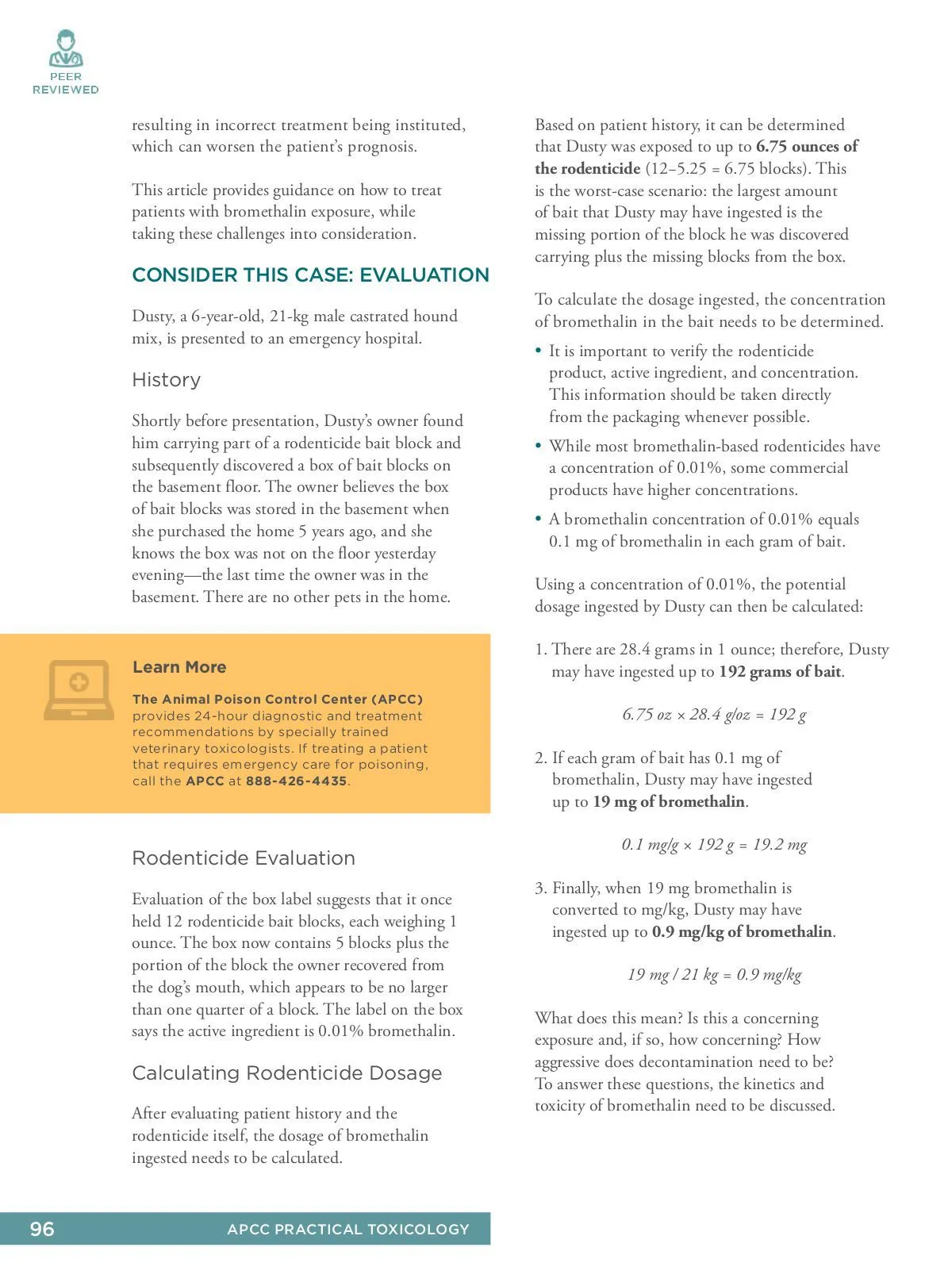 PEER
REVIEWED

resulting in incorrect treatment being instituted, which can worsen the patient's prognosis.

This article provides guidance on how to treat patients with bromethalin exposure, while taking these challenges into consideration.

CONSIDER THIS CASE: EVALUATION

Dusty, a 6-year-old, 21-kg male castrated hound mix, is presented to an emergency hospital.

History

Shortly before presentation, Dusty's owner found him carrying part of a rodenticide bait block and subsequently discovered a box of bait blocks on the basement floor. The owner believes the box of bait blocks was stored in the basement when she purchased the home 5 years ago, and she knows the box was not on the floor yesterday evening—the last time the owner was in the basement. There are no other pets in the home.

Learn More

The Animal Poison Control Center (APCC) provides 24-hour diagnostic and treatment recommendations by specially trained veterinary toxicologists. If treating a patient that requires emergency care for poisoning, call the APCC at 888-426-4435.

Rodenticide Evaluation

Evaluation of the box label suggests that it once held 12 rodenticide bait blocks, each weighing 1 ounce. The box now contains 5 blocks plus the portion of the block the owner recovered from the dog's mouth, which appears to be no larger than one quarter of a block. The label on the box says the active ingredient is 0.01% bromethalin.

Calculating Rodenticide Dosage

After evaluating patient history and the rodenticide itself, the dosage of bromethalin ingested needs to be calculated.

Based on patient history, it can be determined that Dusty was exposed to up to 6.75 ounces of the rodenticide (12–5.25 = 6.75 blocks). This is the worst-case scenario: the largest amount of bait that Dusty may have ingested is the missing portion of the block he was discovered carrying plus the missing blocks from the box.

To calculate the dosage ingested, the concentration of bromethalin in the bait needs to be determined.

• It is important to verify the rodenticide product, active ingredient, and concentration. This information should be taken directly from the packaging whenever possible.

• While most bromethalin-based rodenticides have a concentration of 0.01%, some commercial products have higher concentrations.

• A bromethalin concentration of 0.01% equals 0.1 mg of bromethalin in each gram of bait.

Using a concentration of 0.01%, the potential dosage ingested by Dusty can then be calculated:

1. There are 28.4 grams in 1 ounce; therefore, Dusty may have ingested up to 192 grams of bait.

6.75 oz × 28.4 g/oz = 192 g

2. If each gram of bait has 0.1 mg of bromethalin, Dusty may have ingested up to 19 mg of bromethalin.

0.1 mg/g × 192 g = 19.2 mg

3. Finally, when 19 mg bromethalin is converted to mg/kg, Dusty may have ingested up to 0.9 mg/kg of bromethalin.

19 mg / 21 kg = 0.9 mg/kg

What does this mean? Is this a concerning exposure and, if so, how concerning? How aggressive does decontamination need to be? To answer these questions, the kinetics and toxicity of bromethalin need to be discussed.

96 APCC PRACTICAL TOXICOLOGY